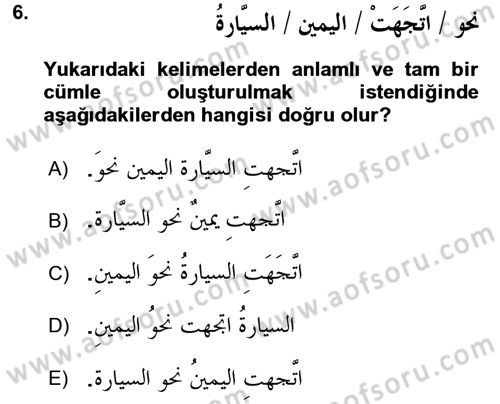 6. نحو / اتَّجَهَتْ / اليمين / السيَّارةُ

Yukarıdaki kelimelerden anlamlı ve tam bir cümle oluşturulmak istendiğinde aşağıdakilerden hangisi doğru olur?

A) اتَّجهتِ السيَّارة اليمين نحوَ.

B) اتَّجهتِ يمينٌ نحو السيَّارة.

C) اتَّجَهَتِ السيارةُ نحوَ اليمينِ.

D) السيارةُ اتجهت نحوُ اليمينِ.

E) اتَّجهتِ اليمينُ نحو السيارة.

www.aofsoru.com